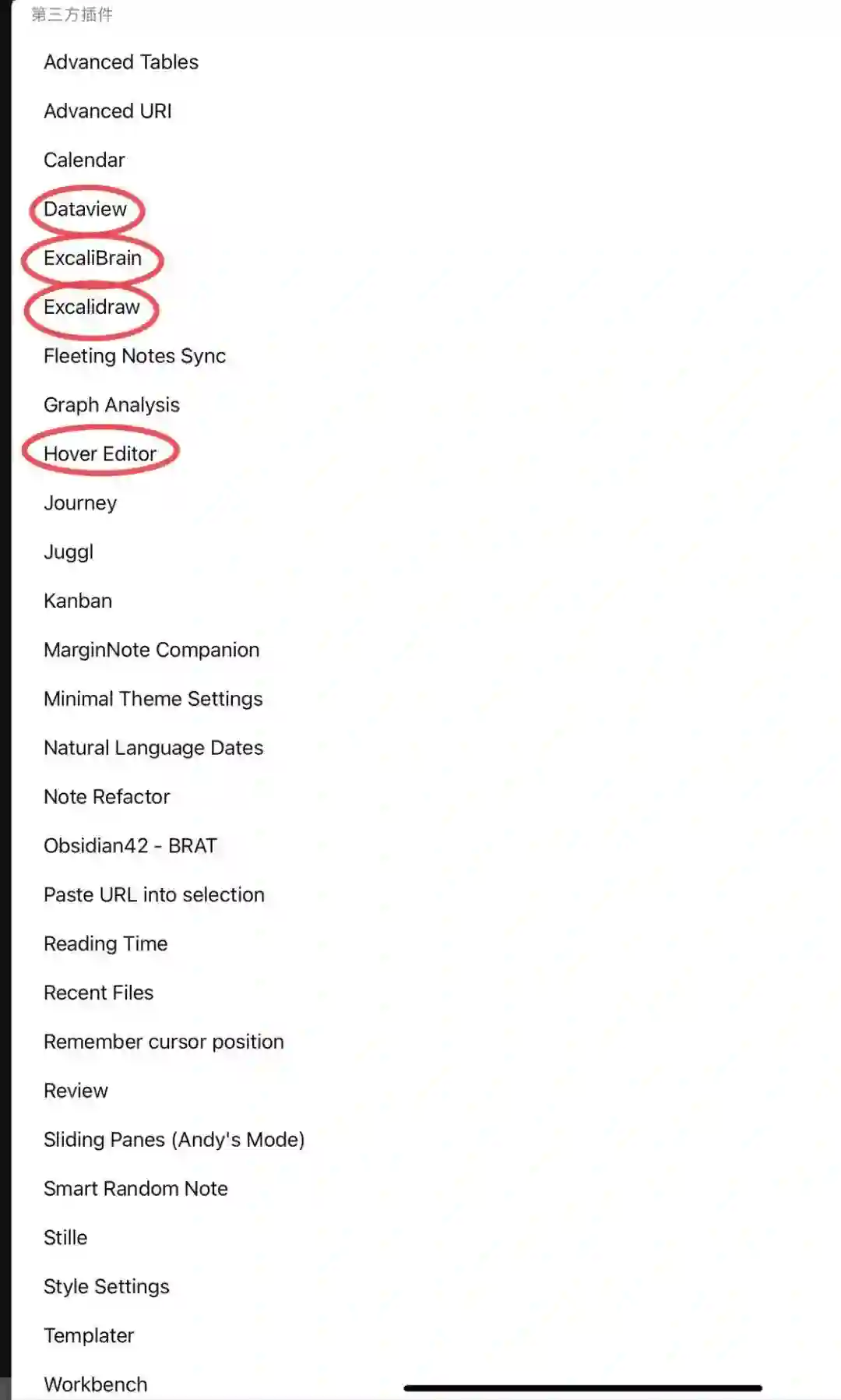 第三方插件

Advanced Tables

Advanced URI

Calendar

Dataview

ExcaliBrain

Excalidraw

Fleeting Notes Sync

Graph Analysis

Hover Editor

Journey

Juggl

Kanban

MarginNote Companion

Minimal Theme Settings

Natural Language Dates

Note Refactor

Obsidian42 - BRAT

Paste URL into selection

Reading Time

Recent Files

Remember cursor position

Review

Sliding Panes (Andy's Mode)

Smart Random Note

Stille

Style Settings

Templater

Workbench